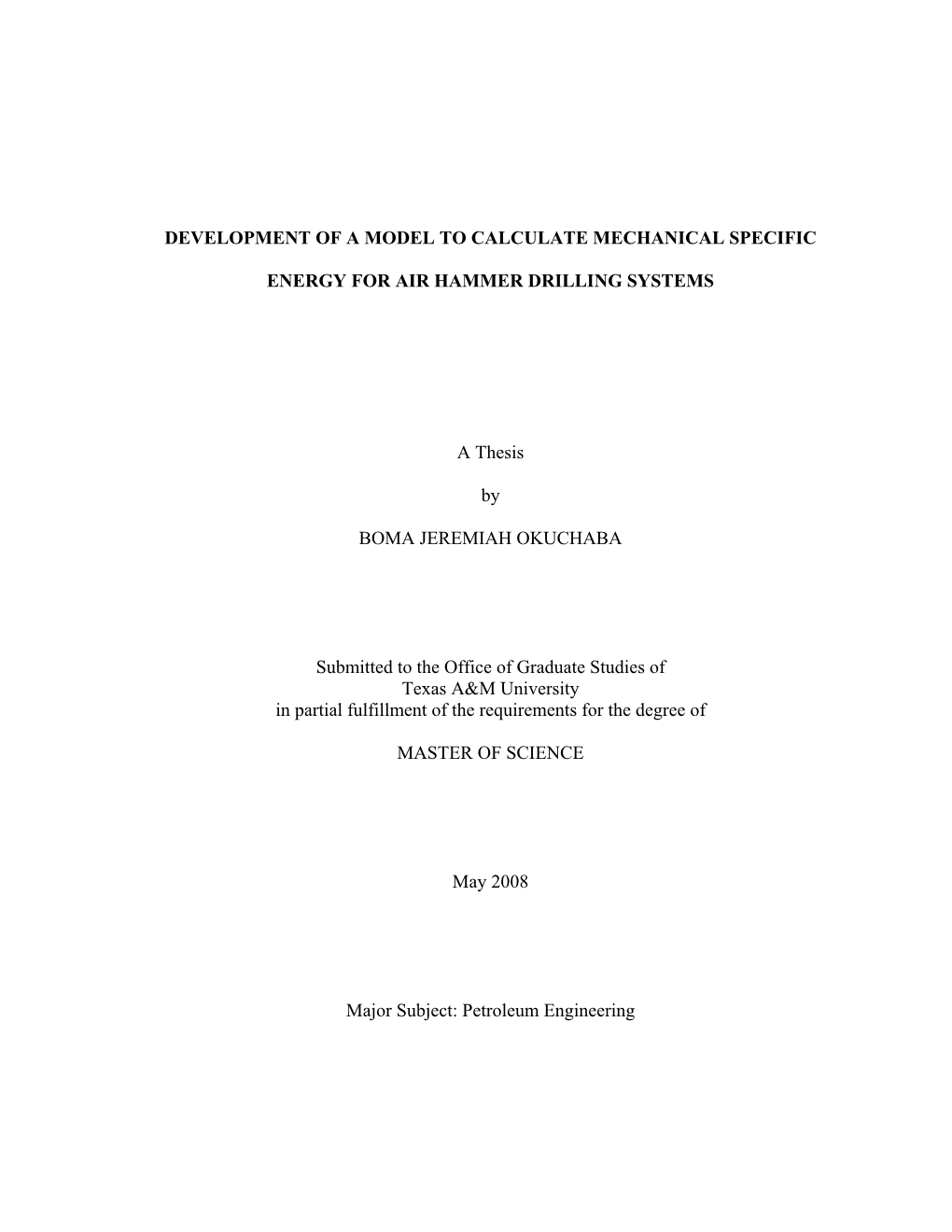 DEVELOPMENT OF A MODEL TO CALCULATE MECHANICAL SPECIFIC

ENERGY FOR AIR HAMMER DRILLING SYSTEMS

A Thesis

by

BOMA JEREMIAH OKUCHABA

Submitted to the Office of Graduate Studies of
Texas A&M University
in partial fulfillment of the requirements for the degree of

MASTER OF SCIENCE

May 2008

Major Subject: Petroleum Engineering